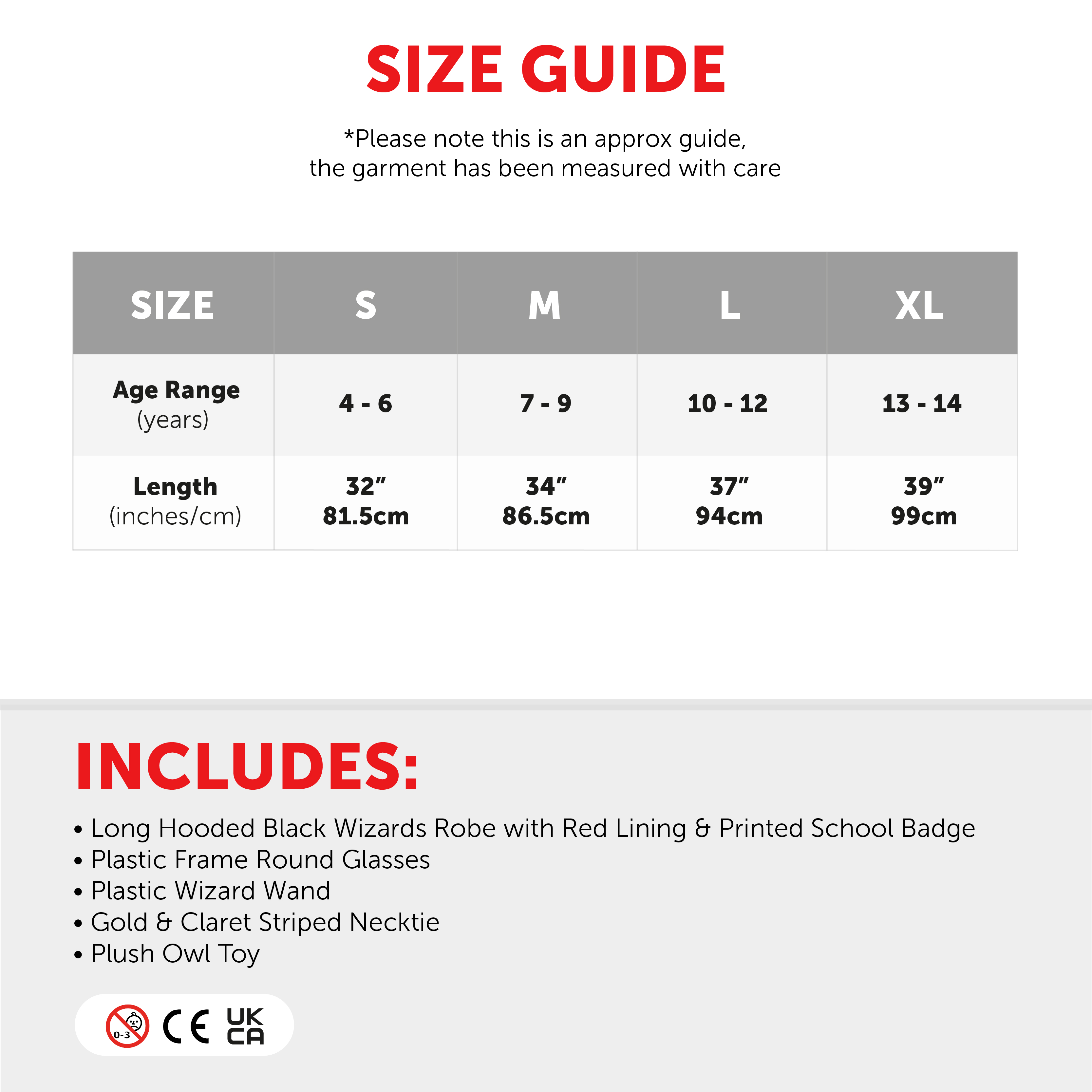 SIZE GUIDE

*Please note this is an approx guide, the garment has been measured with care

| SIZE | S | M | L | XL |
|---|---|---|---|---|
| Age Range (years) | 4 - 6 | 7 - 9 | 10 - 12 | 13 - 14 |
| Length (inches/cm) | 32" 81.5cm | 34" 86.5cm | 37" 94cm | 39" 99cm |

INCLUDES:

• Long Hooded Black Wizards Robe with Red Lining & Printed School Badge
• Plastic Frame Round Glasses
• Plastic Wizard Wand
• Gold & Claret Striped Necktie
• Plush Owl Toy

0-3 CE UK CA